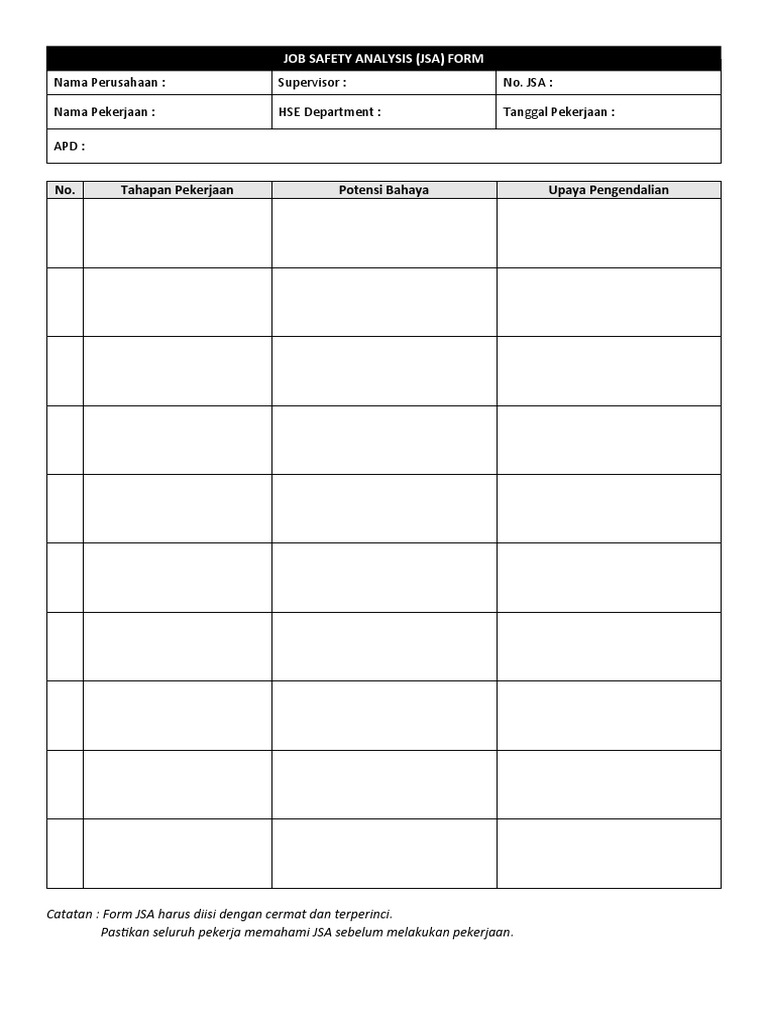 JOB SAFETY ANALYSIS (JSA) FORM

| Nama Perusahaan : | Supervisor : | No. JSA : |
|---|---|---|
| Nama Pekerjaan : | HSE Department : | Tanggal Pekerjaan : |
| APD : | | |

| No. | Tahapan Pekerjaan | Potensi Bahaya | Upaya Pengendalian |
|---|---|---|---|
| | | | |
| | | | |
| | | | |
| | | | |
| | | | |
| | | | |
| | | | |
| | | | |
| | | | |
| | | | |

Catatan : Form JSA harus diisi dengan cermat dan terperinci.
Pastikan seluruh pekerja memahami JSA sebelum melakukan pekerjaan.